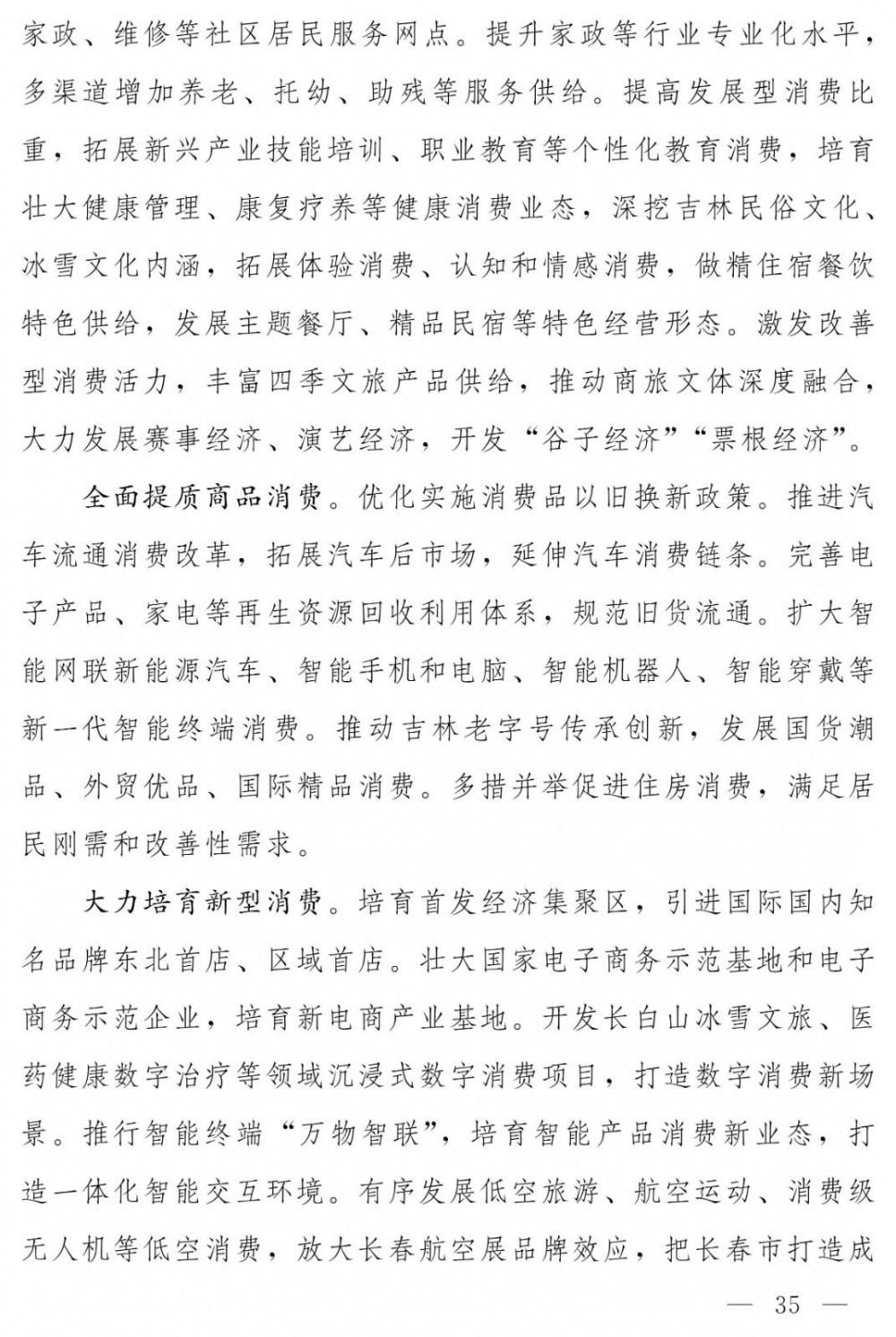 家政、维修等社区居民服务网点。提升家政等行业专业化水平，多渠道增加养老、托幼、助残等服务供给。提高发展型消费比重，拓展新兴产业技能培训、职业教育等个性化教育消费，培育壮大健康管理、康复疗养等健康消费业态，深挖吉林民俗文化、冰雪文化内涵，拓展体验消费、认知和情感消费，做精住宿餐饮特色供给，发展主题餐厅、精品民宿等特色经营形态。激发改善型消费活力，丰富四季文旅产品供给，推动商旅文体深度融合，大力发展赛事经济、演艺经济，开发“谷子经济”“票根经济”。

全面提质商品消费。优化实施消费品以旧换新政策。推进汽车流通消费改革，拓展汽车后市场，延伸汽车消费链条。完善电子产品、家电等再生资源回收利用体系，规范旧货流通。扩大智能网联新能源汽车、智能手机和电脑、智能机器人、智能穿戴等新一代智能终端消费。推动吉林老字号传承创新，发展国货潮品、外贸优品、国际精品消费。多措并举促进住房消费，满足居民刚需和改善性需求。

大力培育新型消费。培育首发经济集聚区，引进国际国内知名品牌东北首店、区域首店。壮大国家电子商务示范基地和电子商务示范企业，培育新电商产业基地。开发长白山冰雪文旅、医药健康数字治疗等领域沉浸式数字消费项目，打造数字消费新场景。推行智能终端“万物智联”，培育智能产品消费新业态，打造一体化智能交互环境。有序发展低空旅游、航空运动、消费级无人机等低空消费，放大长春航空展品牌效应，把长春市打造成

— 35 —